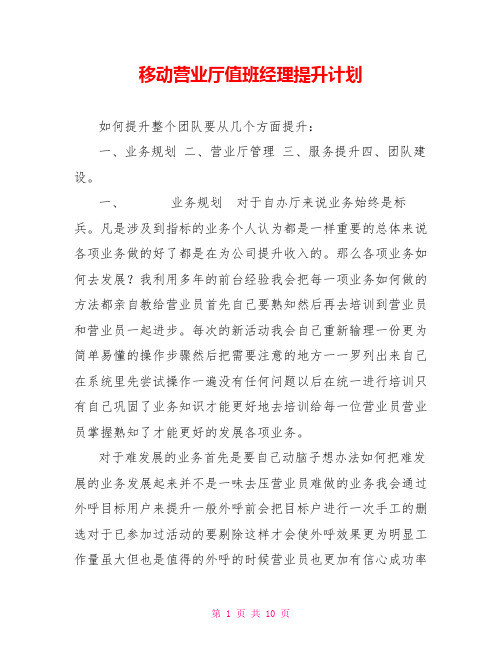 移动营业厅值班经理提升计划

如何提升整个团队要从几个方面提升：

一、业务规划 二、营业厅管理 三、服务提升四、团队建设。

一、　　业务规划　对于自办厅来说业务始终是标兵。凡是涉及到指标的业务个人认为都是一样重要的总体来说各项业务做的好了都是在为公司提升收入的。那么各项业务如何去发展？我利用多年的前台经验我会把每一项业务如何做的方法都亲自教给营业员首先自己要熟知然后再去培训到营业员和营业员一起进步。每次的新活动我会自己重新输理一份更为简单易懂的操作步骤然后把需要注意的地方一一罗列出来自己在系统里先尝试操作一遍没有任何问题以后在统一进行培训只有自己巩固了业务知识才能更好地去培训给每一位营业员营业员掌握熟知了才能更好的发展各项业务。

对于难发展的业务首先是要自己动脑子想办法如何把难发展的业务发展起来并不是一味去压营业员难做的业务我会通过外呼目标用户来提升一般外呼前会把目标户进行一次手工的删选对于已参加过活动的要剔除这样才会使外呼效果更为明显工作量虽大但也是值得的外呼的时候营业员也更加有信心成功率

第 1 页 共 10 页